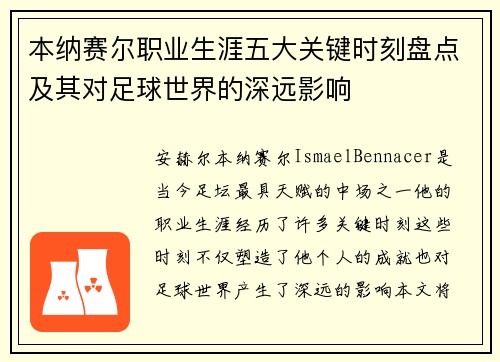 本纳赛尔职业生涯五大关键时刻盘点及其对足球世界的深远影响

安赫尔本纳赛尔IsmaelBennacer是当今足坛最具天赋的中场之一他的职业生涯经历了许多关键时刻这些时刻不仅塑造了他个人的成就也对足球世界产生了深远的影响本文将